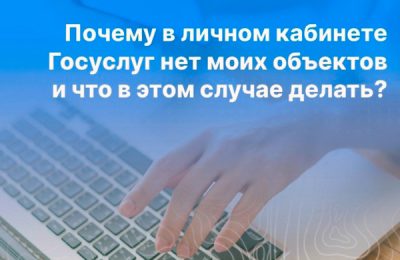 Почему в личном кабинете Госуслуг нет моих объектов и что в этом случае делать?